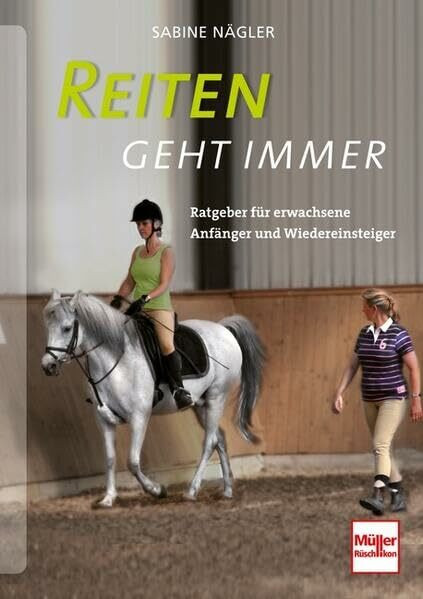 SABINE NÄGLER

REITEN
GEHT IMMER

Ratgeber für erwachsene Anfänger und Wiedereinsteiger

6

Müller Rüschlikon